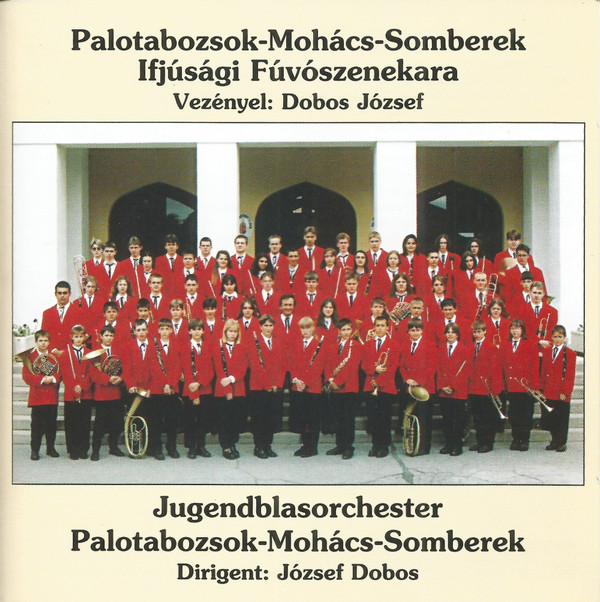 Palotabozsok-Mohács-Somberek
Ifjúsági Fúvószenekara
Vezényel: Dobos József

Jugendblasorchester
Palotabozsok-Mohács-Somberek
Dirigent: József Dobos